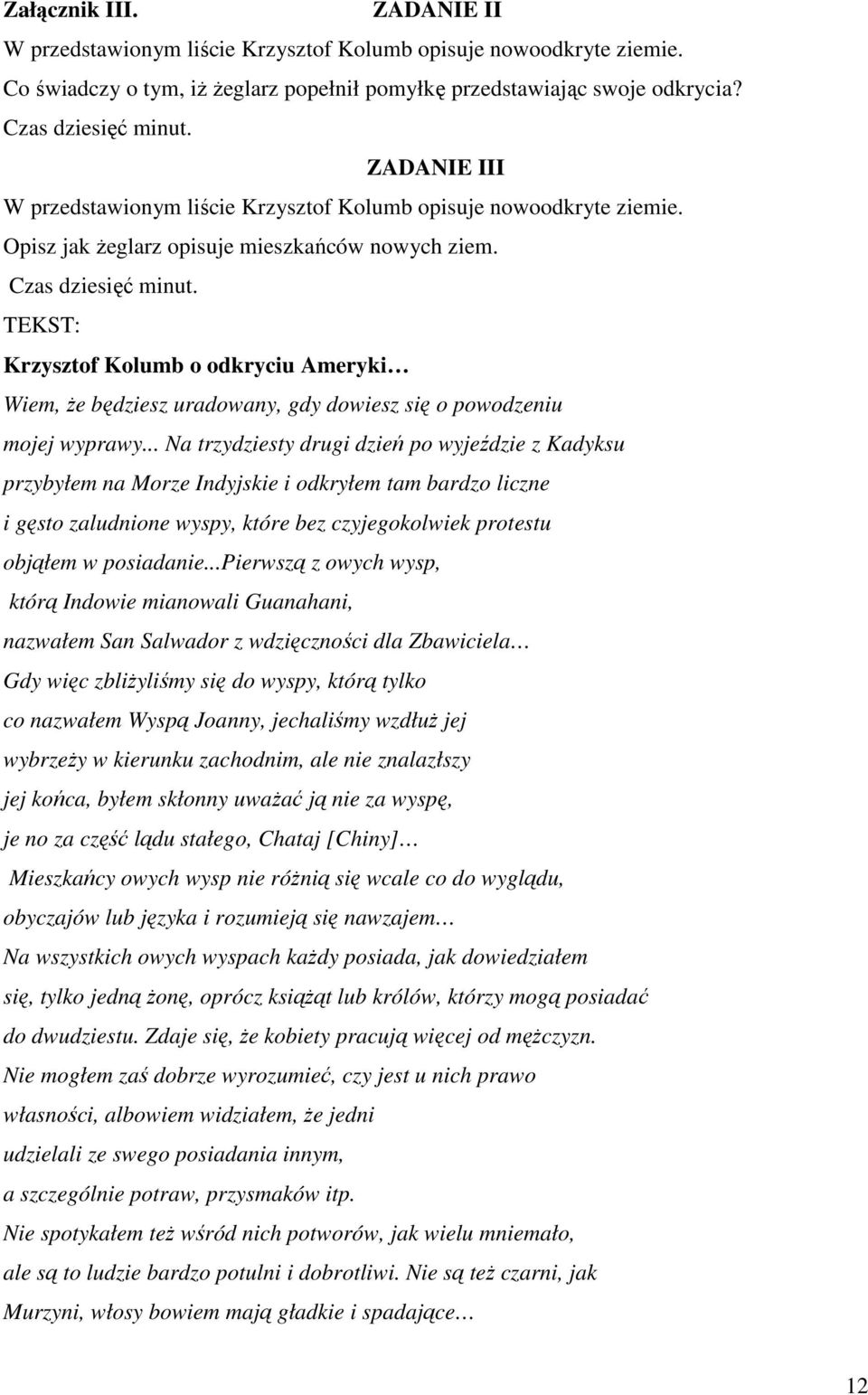 Załącznik III. ZADANIE II

W przedstawionym liście Krzysztof Kolumb opisuje nowoodkryte ziemie. Co świadczy o tym, iż żeglarz popełnił pomyłkę przedstawiając swoje odkrycia? Czas dziesięć minut.

ZADANIE III

W przedstawionym liście Krzysztof Kolumb opisuje nowoodkryte ziemie. Opisz jak żeglarz opisuje mieszkańców nowych ziem. Czas dziesięć minut.

TEKST:

Krzysztof Kolumb o odkryciu Ameryki…

Wiem, że będziesz uradowany, gdy dowiesz się o powodzeniu mojej wyprawy... Na trzydziesty drugi dzień po wyjeździe z Kadyksu przybyłem na Morze Indyjskie i odkryłem tam bardzo liczne i gęsto zaludnione wyspy, które bez czyjegokolwiek protestu objąłem w posiadanie...Pierwszą z owych wysp, którą Indowie mianowali Guanahani, nazwałem San Salwador z wdzięczności dla Zbawiciela… Gdy więc zbliżyliśmy się do wyspy, którą tylko co nazwałem Wyspą Joanny, jechaliśmy wzdłuż jej wybrzeży w kierunku zachodnim, ale nie znalazłszy jej końca, byłem skłonny uważać ją nie za wyspę, je no za część lądu stałego, Chataj [Chiny]… Mieszkańcy owych wysp nie różnią się wcale co do wyglądu, obyczajów lub języka i rozumieją się nawzajem… Na wszystkich owych wyspach każdy posiada, jak dowiedziałem się, tylko jedną żonę, oprócz książąt lub królów, którzy mogą posiadać do dwudziestu. Zdaje się, że kobiety pracują więcej od mężczyzn. Nie mogłem zaś dobrze wyrozumieć, czy jest u nich prawo własności, albowiem widziałem, że jedni udzielali ze swego posiadania innym, a szczególnie potraw, przysmaków itp. Nie spotykałem też wśród nich potworów, jak wielu mniemało, ale są to ludzie bardzo potulni i dobrotliwi. Nie są też czarni, jak Murzyni, włosy bowiem mają gładkie i spadające…

12